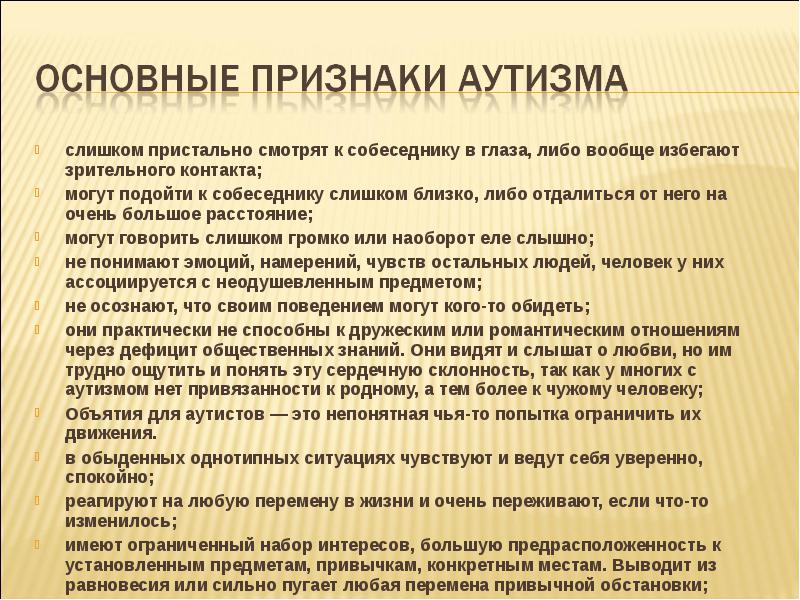 ОСНОВНЫЕ ПРИЗНАКИ АУТИЗМА

слишком пристально смотрят к собеседнику в глаза, либо вообще избегают зрительного контакта;

могут подойти к собеседнику слишком близко, либо отдалиться от него на очень большое расстояние;

могут говорить слишком громко или наоборот еле слышно;

не понимают эмоций, намерений, чувств остальных людей, человек у них ассоциируется с неодушевленным предметом;

не осознают, что своим поведением могут кого-то обидеть;

они практически не способны к дружеским или романтическим отношениям через дефицит общественных знаний. Они видят и слышат о любви, но им трудно ощутить и понять эту сердечную склонность, так как у многих с аутизмом нет привязанности к родному, а тем более к чужому человеку;

Объятия для аутистов — это непонятная чья-то попытка ограничить их движения.

в обыденных однотипных ситуациях чувствуют и ведут себя уверенно, спокойно;

реагируют на любую перемену в жизни и очень переживают, если что-то изменилось;

имеют ограниченный набор интересов, большую предрасположенность к установленным предметам, привычкам, конкретным местам. Выводит из равновесия или сильно пугает любая перемена привычной обстановки;